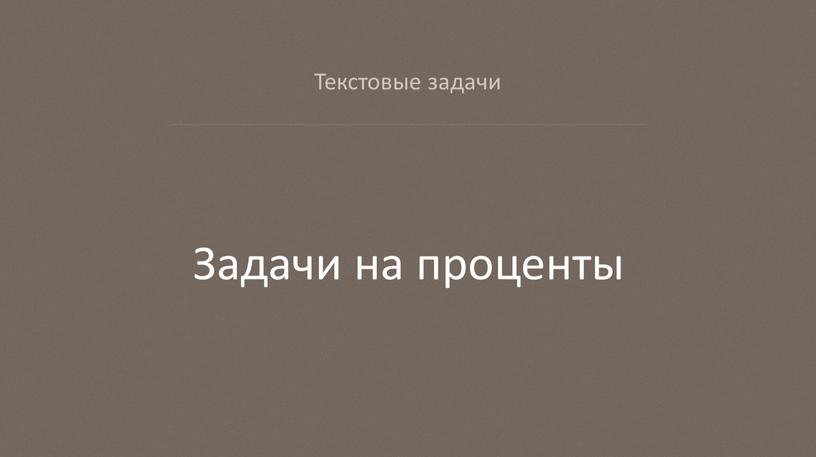 Текстовые задачи

Задачи на проценты